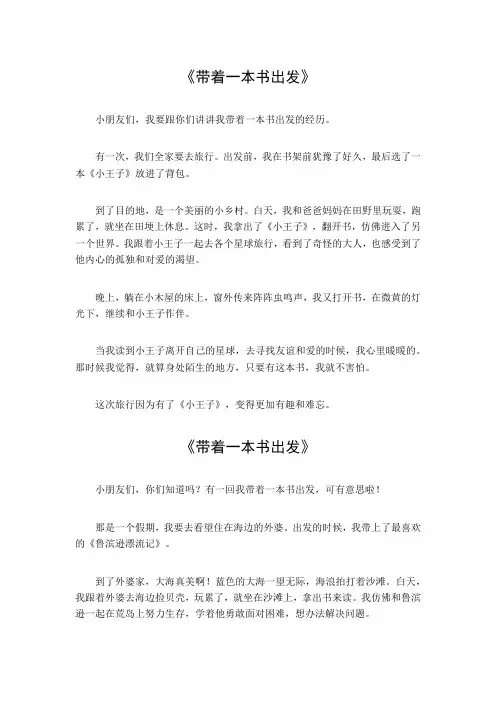 《带着一本书出发》

小朋友们，我要跟你们讲讲我带着一本书出发的经历。

有一次，我们全家要去旅行。出发前，我在书架前犹豫了好久，最后选了一本《小王子》放进了背包。

到了目的地，是一个美丽的小乡村。白天，我和爸爸妈妈在田野里玩耍，跑累了，就坐在田埂上休息。这时，我拿出了《小王子》，翻开书，仿佛进入了另一个世界。我跟着小王子一起去各个星球旅行，看到了奇怪的大人，也感受到了他内心的孤独和对爱的渴望。

晚上，躺在小木屋的床上，窗外传来阵阵虫鸣声，我又打开书，在微黄的灯光下，继续和小王子作伴。

当我读到小王子离开自己的星球，去寻找友谊和爱的时候，我心里暖暖的。那时候我觉得，就算身处陌生的地方，只要有这本书，我就不害怕。

这次旅行因为有了《小王子》，变得更加有趣和难忘。

《带着一本书出发》

小朋友们，你们知道吗？有一回我带着一本书出发，可有意思啦！

那是一个假期，我要去看望住在海边的外婆。出发的时候，我带上了最喜欢的《鲁滨逊漂流记》。

到了外婆家，大海真美啊！蓝色的大海一望无际，海浪拍打着沙滩。白天，我跟着外婆去海边捡贝壳，玩累了，就坐在沙滩上，拿出书来读。我仿佛和鲁滨逊一起在荒岛上努力生存，学着他勇敢面对困难，想办法解决问题。